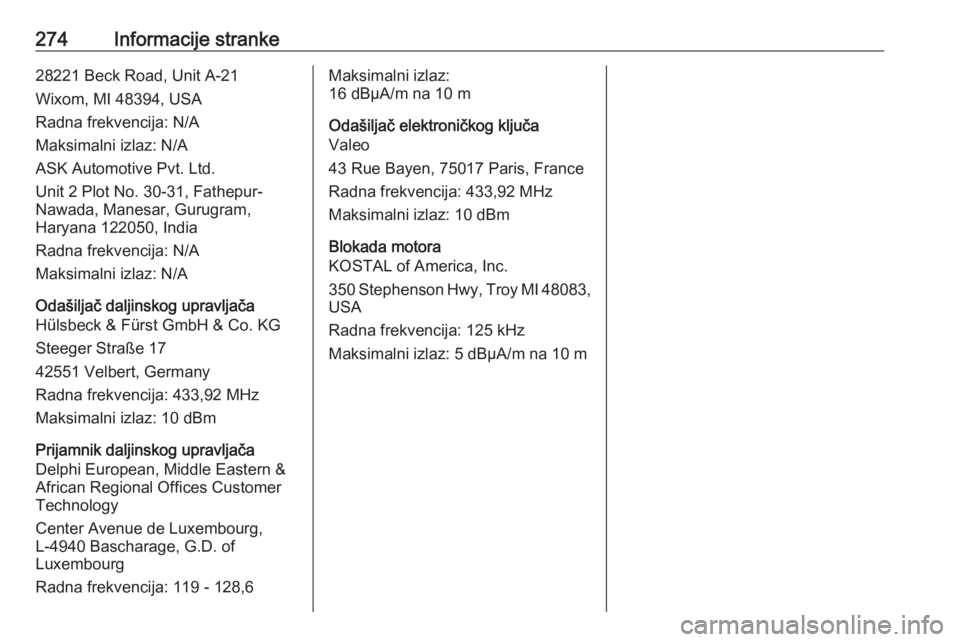 274 Informacije stranke

28221 Beck Road, Unit A-21

Wixom, MI 48394, USA

Radna frekvencija: N/A

Maksimalni izlaz: N/A

ASK Automotive Pvt. Ltd.

Unit 2 Plot No. 30-31, Fathepur-Nawada, Manesar, Gurugram, Haryana 122050, India

Radna frekvencija: N/A

Maksimalni izlaz: N/A

Odašiljač daljinskog upravljača
Hülsbeck & Fürst GmbH & Co. KG

Steeger Straße 17

42551 Velbert, Germany

Radna frekvencija: 433,92 MHz

Maksimalni izlaz: 10 dBm

Prijamnik daljinskog upravljača
Delphi European, Middle Eastern & African Regional Offices Customer Technology

Center Avenue de Luxembourg, L-4940 Bascharage, G.D. of Luxembourg

Radna frekvencija: 119 - 128,6

Maksimalni izlaz:
16 dBµA/m na 10 m

Odašiljač elektroničkog ključa
Valeo

43 Rue Bayen, 75017 Paris, France

Radna frekvencija: 433,92 MHz

Maksimalni izlaz: 10 dBm

Blokada motora
KOSTAL of America, Inc.

350 Stephenson Hwy, Troy MI 48083, USA

Radna frekvencija: 125 kHz

Maksimalni izlaz: 5 dBµA/m na 10 m

carmanualsonline.info